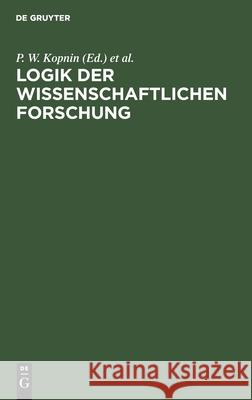 DE GRUYTER

P. W. Kopnin (Ed.) et al.

LOGIK DER WISSENSCHAFTLICHEN FORSCHUNG

DE G

Kraina Książek